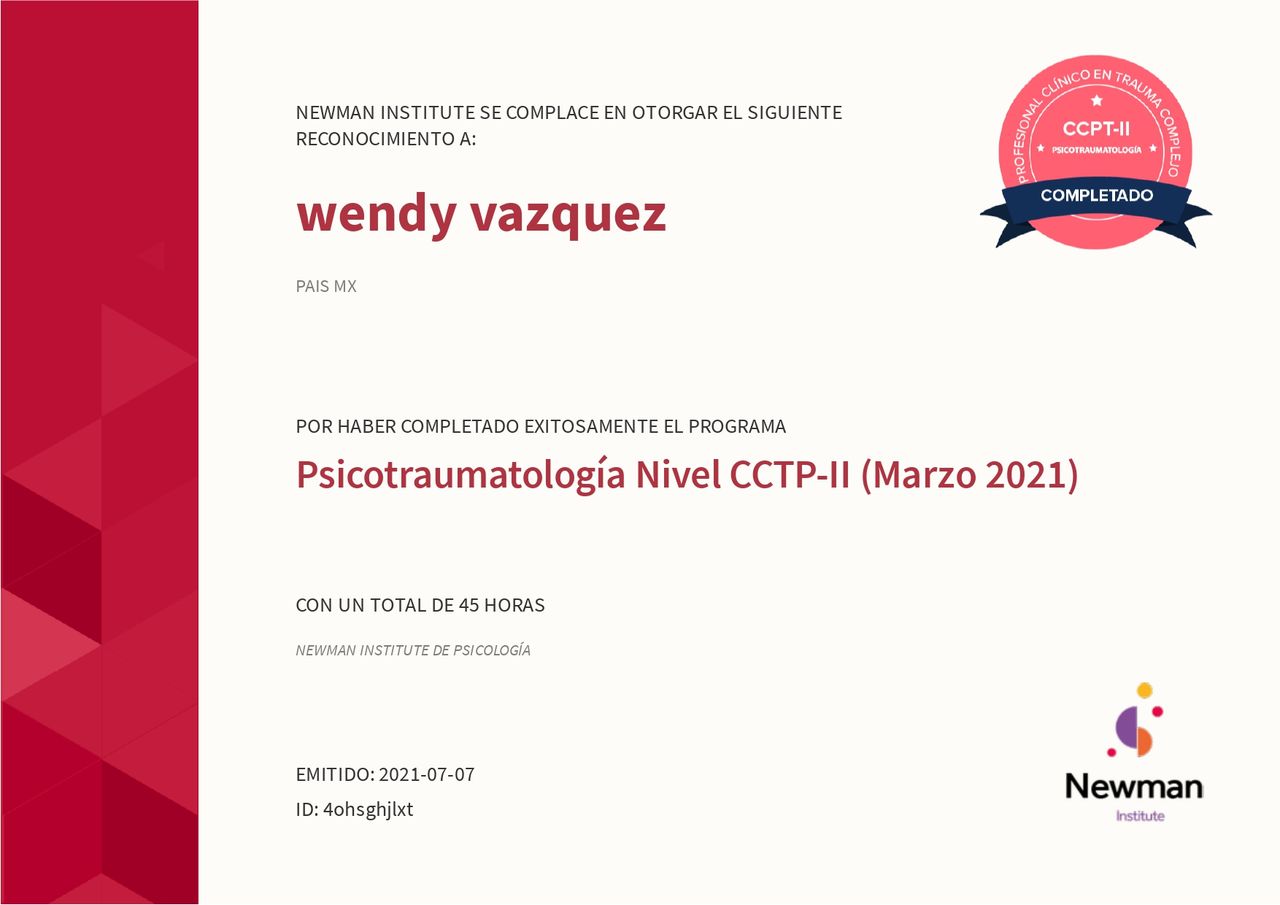 NEWMAN INSTITUTE SE COMPLACE EN OTORGAR EL SIGUIENTE RECONOCIMIENTO A:

wendy vazquez

PAIS MX

PROFESIONAL CLÍNICO EN TRAUMA COMPLEJO
CCPT-II
PSICOTRAUMATOLOGÍA
COMPLETADO

POR HABER COMPLETADO EXITOSAMENTE EL PROGRAMA

Psicotraumatología Nivel CCTP-II (Marzo 2021)

CON UN TOTAL DE 45 HORAS

NEWMAN INSTITUTE DE PSICOLOGÍA

EMITIDO: 2021-07-07
ID: 4ohsghjlxt

Newman
Institute